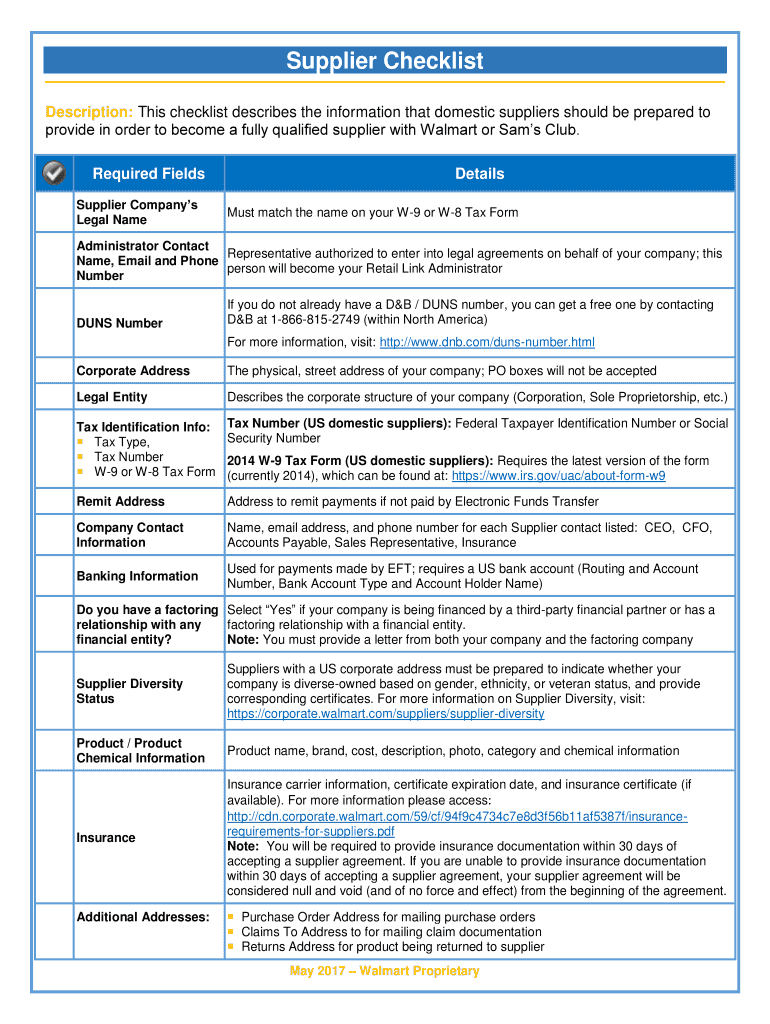 Supplier Checklist

Description: This checklist describes the information that domestic suppliers should be prepared to provide in order to become a fully qualified supplier with Walmart or Sam's Club.

| | Required Fields | Details |
|---|---|---|
| | Supplier Company's Legal Name | Must match the name on your W-9 or W-8 Tax Form |
| | Administrator Contact Name, Email and Phone Number | Representative authorized to enter into legal agreements on behalf of your company; this person will become your Retail Link Administrator |
| | DUNS Number | If you do not already have a D&B / DUNS number, you can get a free one by contacting D&B at 1-866-815-2749 (within North America) For more information, visit: http://www.dnb.com/duns-number.html |
| | Corporate Address | The physical, street address of your company; PO boxes will not be accepted |
| | Legal Entity | Describes the corporate structure of your company (Corporation, Sole Proprietorship, etc.) |
| | Tax Identification Info: ▪ Tax Type, ▪ Tax Number ▪ W-9 or W-8 Tax Form | Tax Number (US domestic suppliers): Federal Taxpayer Identification Number or Social Security Number 2014 W-9 Tax Form (US domestic suppliers): Requires the latest version of the form (currently 2014), which can be found at: https://www.irs.gov/uac/about-form-w9 |
| | Remit Address | Address to remit payments if not paid by Electronic Funds Transfer |
| | Company Contact Information | Name, email address, and phone number for each Supplier contact listed: CEO, CFO, Accounts Payable, Sales Representative, Insurance |
| | Banking Information | Used for payments made by EFT; requires a US bank account (Routing and Account Number, Bank Account Type and Account Holder Name) |
| | Do you have a factoring relationship with any financial entity? | Select "Yes" if your company is being financed by a third-party financial partner or has a factoring relationship with a financial entity. Note: You must provide a letter from both your company and the factoring company |
| | Supplier Diversity Status | Suppliers with a US corporate address must be prepared to indicate whether your company is diverse-owned based on gender, ethnicity, or veteran status, and provide corresponding certificates. For more information on Supplier Diversity, visit: https://corporate.walmart.com/suppliers/supplier-diversity |
| | Product / Product Chemical Information | Product name, brand, cost, description, photo, category and chemical information |
| | Insurance | Insurance carrier information, certificate expiration date, and insurance certificate (if available). For more information please access: http://cdn.corporate.walmart.com/59/cf/94f9c4734c7e8d3f56b11af5387f/insurance-requirements-for-suppliers.pdf Note: You will be required to provide insurance documentation within 30 days of accepting a supplier agreement. If you are unable to provide insurance documentation within 30 days of accepting a supplier agreement, your supplier agreement will be considered null and void (and of no force and effect) from the beginning of the agreement. |
| | Additional Addresses: | ▪ Purchase Order Address for mailing purchase orders ▪ Claims To Address to for mailing claim documentation ▪ Returns Address for product being returned to supplier |

May 2017 – Walmart Proprietary